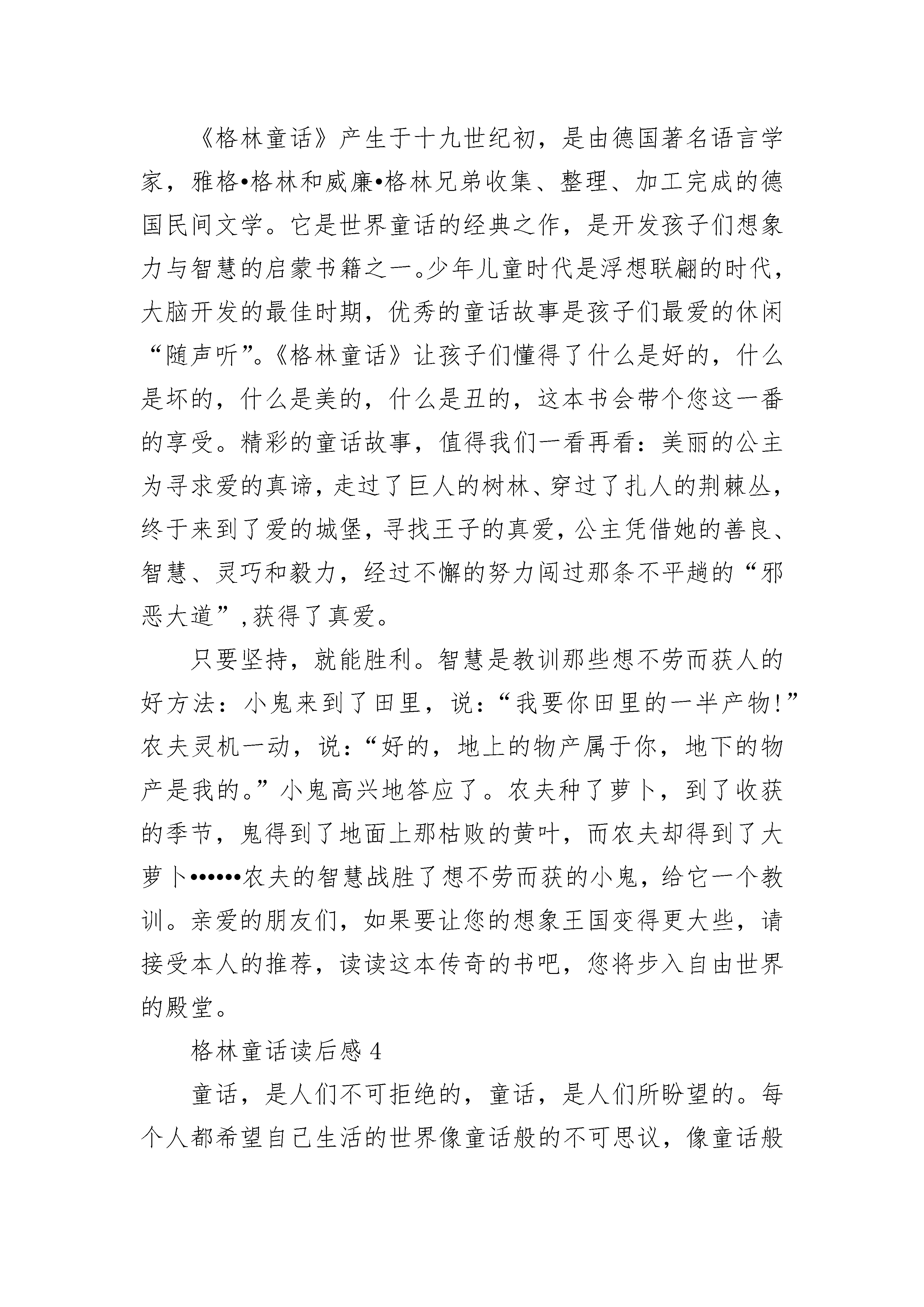 《格林童话》产生于十九世纪初，是由德国著名语言学家，雅格•格林和威廉•格林兄弟收集、整理、加工完成的德国民间文学。它是世界童话的经典之作，是开发孩子们想象力与智慧的启蒙书籍之一。少年儿童时代是浮想联翩的时代，大脑开发的最佳时期，优秀的童话故事是孩子们最爱的休闲“随声听”。《格林童话》让孩子们懂得了什么是好的，什么是坏的，什么是美的，什么是丑的，这本书会带个您这一番的享受。精彩的童话故事，值得我们一看再看：美丽的公主为寻求爱的真谛，走过了巨人的树林、穿过了扎人的荆棘丛，终于来到了爱的城堡，寻找王子的真爱，公主凭借她的善良、智慧、灵巧和毅力，经过不懈的努力闯过那条不平趟的“邪恶大道”,获得了真爱。

只要坚持，就能胜利。智慧是教训那些想不劳而获人的好方法：小鬼来到了田里，说：“我要你田里的一半产物!”农夫灵机一动，说：“好的，地上的物产属于你，地下的物产是我的。”小鬼高兴地答应了。农夫种了萝卜，到了收获的季节，鬼得到了地面上那枯败的黄叶，而农夫却得到了大萝卜••••••农夫的智慧战胜了想不劳而获的小鬼，给它一个教训。亲爱的朋友们，如果要让您的想象王国变得更大些，请接受本人的推荐，读读这本传奇的书吧，您将步入自由世界的殿堂。

格林童话读后感 4

童话，是人们不可拒绝的，童话，是人们所盼望的。每个人都希望自己生活的世界像童话般的不可思议，像童话般